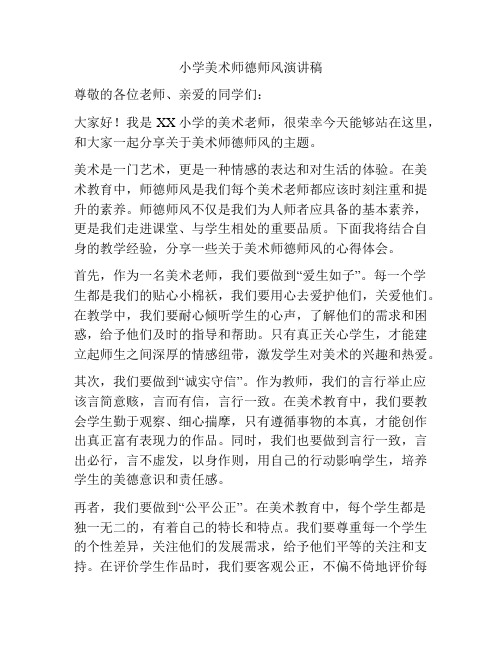 小学美术师德师风演讲稿

尊敬的各位老师、亲爱的同学们：

大家好！我是 XX 小学的美术老师，很荣幸今天能够站在这里，和大家一起分享关于美术师德师风的主题。

美术是一门艺术，更是一种情感的表达和对生活的体验。在美术教育中，师德师风是我们每个美术老师都应该时刻注重和提升的素养。师德师风不仅是我们为人师者应具备的基本素养，更是我们走进课堂、与学生相处的重要品质。下面我将结合自身的教学经验，分享一些关于美术师德师风的心得体会。

首先，作为一名美术老师，我们要做到“爱生如子”。每一个学生都是我们的贴心小棉袄，我们要用心去爱护他们，关爱他们。在教学中，我们要耐心倾听学生的心声，了解他们的需求和困惑，给予他们及时的指导和帮助。只有真正关心学生，才能建立起师生之间深厚的情感纽带，激发学生对美术的兴趣和热爱。

其次，我们要做到“诚实守信”。作为教师，我们的言行举止应该言简意赅，言而有信，言行一致。在美术教育中，我们要教会学生勤于观察、细心揣摩，只有遵循事物的本真，才能创作出真正富有表现力的作品。同时，我们也要做到言行一致，言出必行，言不虚发，以身作则，用自己的行动影响学生，培养学生的美德意识和责任感。

再者，我们要做到“公平公正”。在美术教育中，每个学生都是独一无二的，有着自己的特长和特点。我们要尊重每一个学生的个性差异，关注他们的发展需求，给予他们平等的关注和支持。在评价学生作品时，我们要客观公正，不偏不倚地评价每